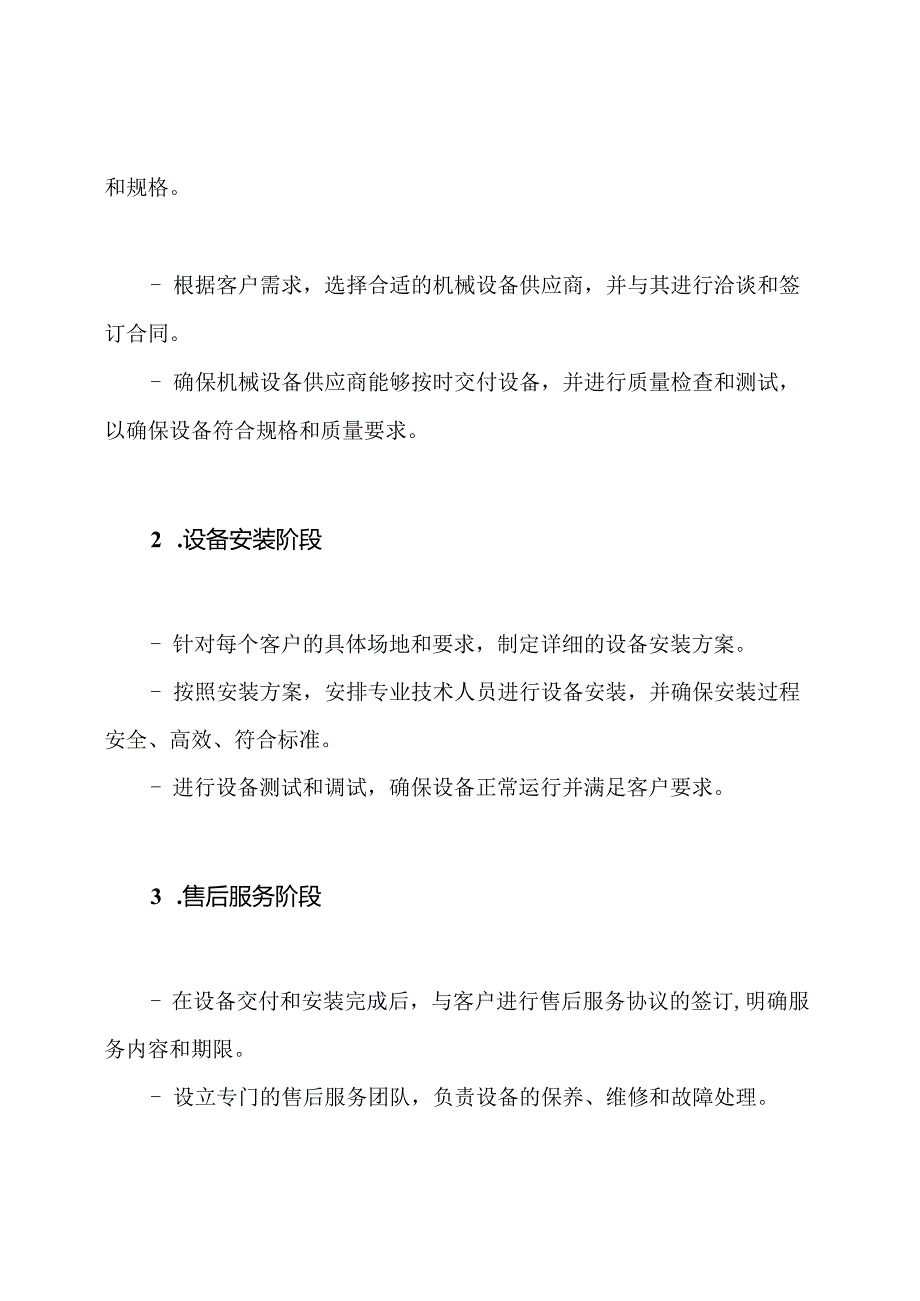 和规格。

- 根据客户需求，选择合适的机械设备供应商，并与其进行洽谈和签订合同。

- 确保机械设备供应商能够按时交付设备，并进行质量检查和测试，以确保设备符合规格和质量要求。

2 .设备安装阶段

- 针对每个客户的具体场地和要求，制定详细的设备安装方案。

- 按照安装方案，安排专业技术人员进行设备安装，并确保安装过程安全、高效、符合标准。

- 进行设备测试和调试，确保设备正常运行并满足客户要求。

3 .售后服务阶段

- 在设备交付和安装完成后，与客户进行售后服务协议的签订，明确服务内容和期限。

- 设立专门的售后服务团队，负责设备的保养、维修和故障处理。